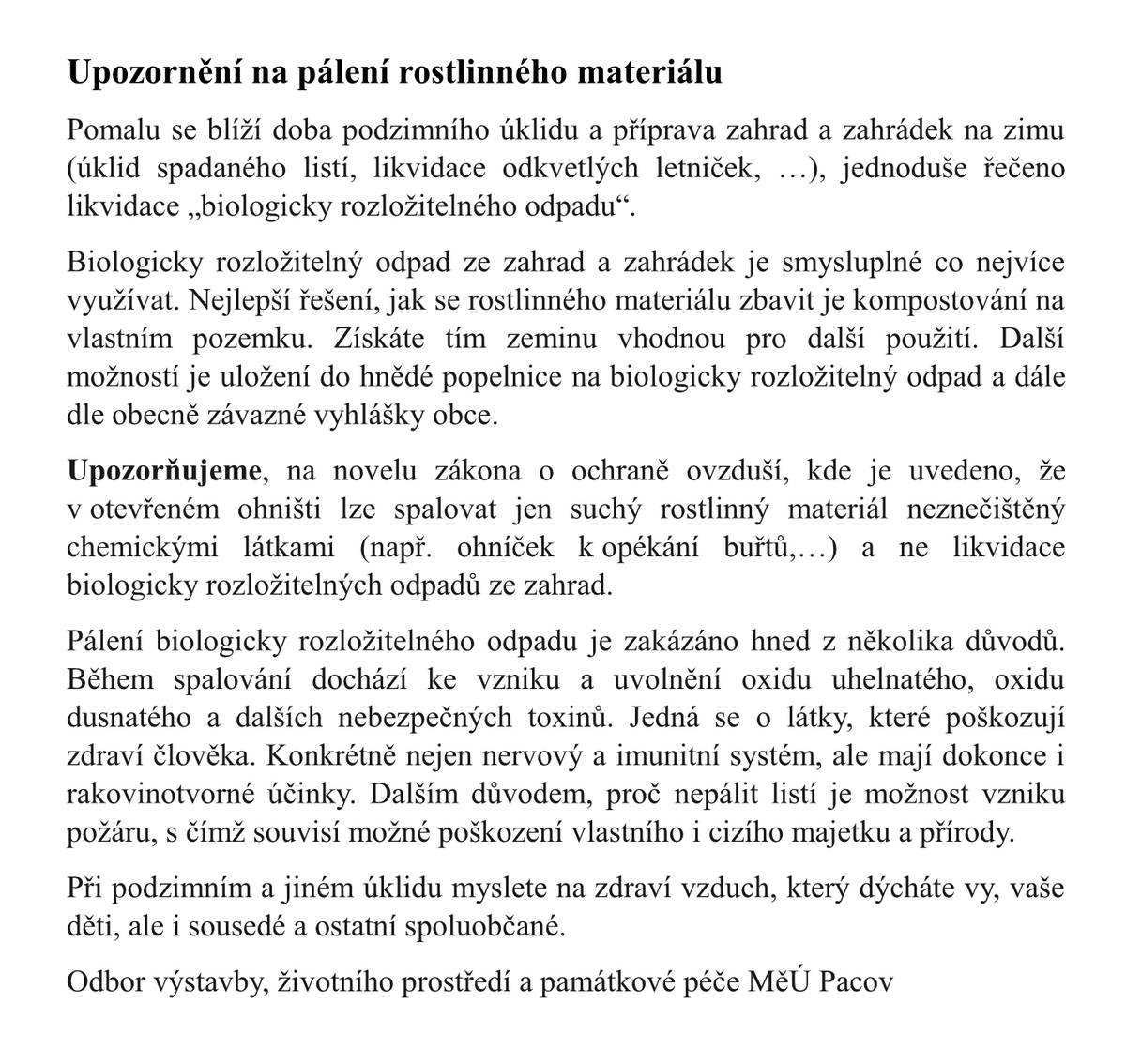 Upozornění na pálení rostlinného materiálu

Pomalu se blíží doba podzimního úklidu a příprava zahrad a zahrádek na zimu (úklid spadaného listí, likvidace odkvetlých letniček, …), jednoduše řečeno likvidace „biologicky rozložitelného odpadu“.

Biologicky rozložitelný odpad ze zahrad a zahrádek je smysluplné co nejvíce využívat. Nejlepší řešení, jak se rostlinného materiálu zbavit je kompostování na vlastním pozemku. Získáte tím zeminu vhodnou pro další použití. Další možností je uložení do hnědé popelnice na biologicky rozložitelný odpad a dále dle obecně závazné vyhlášky obce.

Upozorňujeme, na novelu zákona o ochraně ovzduší, kde je uvedeno, že v otevřeném ohništi lze spalovat jen suchý rostlinný materiál neznečištěný chemickými látkami (např. ohníček k opékání buřtů,…) a ne likvidace biologicky rozložitelných odpadů ze zahrad.

Pálení biologicky rozložitelného odpadu je zakázáno hned z několika důvodů. Během spalování dochází ke vzniku a uvolnění oxidu uhelnatého, oxidu dusnatého a dalších nebezpečných toxinů. Jedná se o látky, které poškozují zdraví člověka. Konkrétně nejen nervový a imunitní systém, ale mají dokonce i rakovinotvorné účinky. Dalším důvodem, proč nepálit listí je možnost vzniku požáru, s čímž souvisí možné poškození vlastního i cizího majetku a přírody.

Při podzimním a jiném úklidu myslete na zdraví vzduch, který dýcháte vy, vaše děti, ale i sousedé a ostatní spoluobčané.

Odbor výstavby, životního prostředí a památkové péče MěÚ Pacov